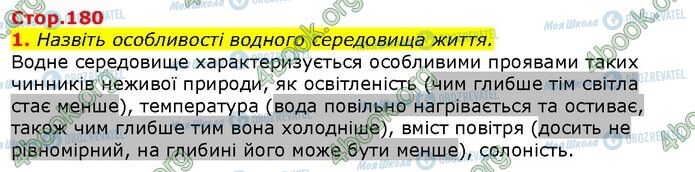 Стор.180

1. Назвіть особливості водного середовища життя.

Водне середовище характеризується особливими проявами таких чинників неживої природи, як освітленість (чим глибше тім світла стає менше), температура (вода повільно нагрівається та остиває, також чим глибше тим вона холодніше), вміст повітря (досить не рівномірний, на глибині його може бути менше), солоність.

Моя Школа OBOZREVATEL 4book.org